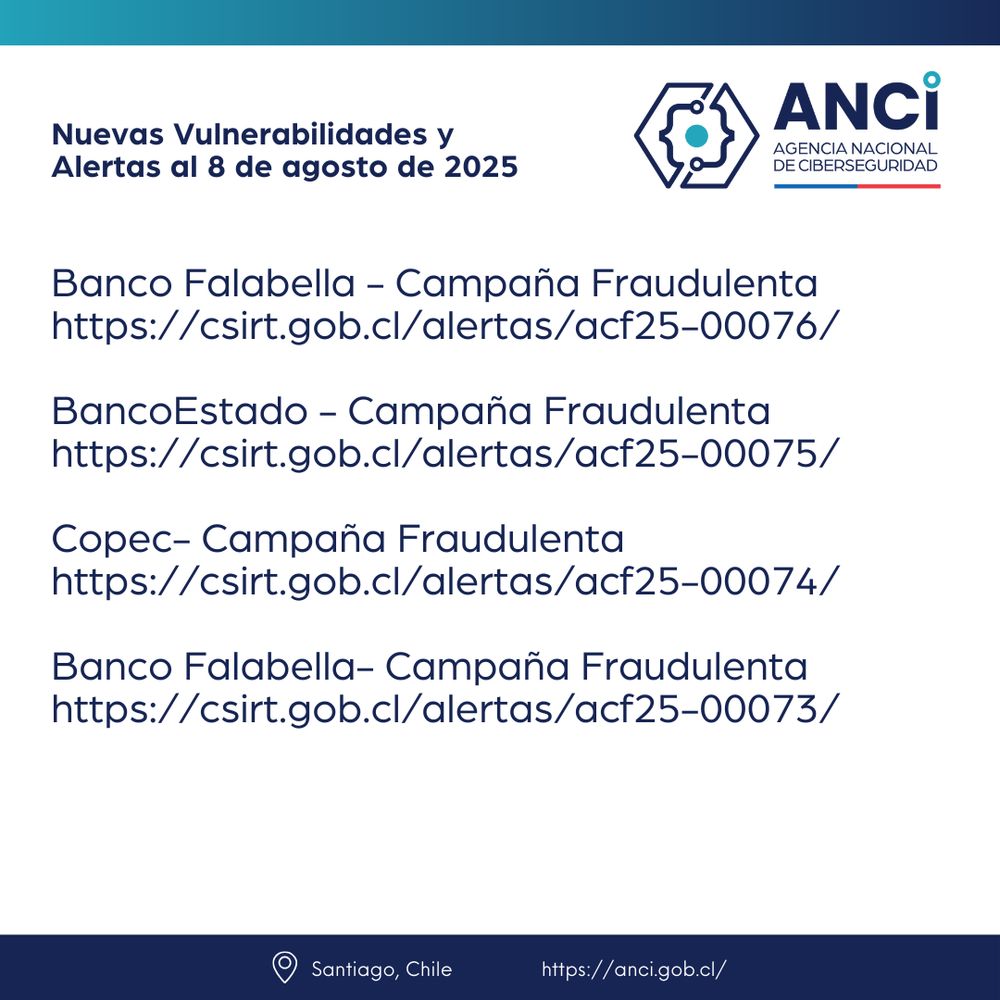 Nuevas Vulnerabilidades y Alertas al 8 de agosto de 2025

ANCI
AGENCIA NACIONAL DE CIBERSEGURIDAD

Banco Falabella – Campaña Fraudulenta
https://csirt.gob.cl/alertas/acf25-00076/

BancoEstado – Campaña Fraudulenta
https://csirt.gob.cl/alertas/acf25-00075/

Copec– Campaña Fraudulenta
https://csirt.gob.cl/alertas/acf25-00074/

Banco Falabella– Campaña Fraudulenta
https://csirt.gob.cl/alertas/acf25-00073/

Santiago, Chile https://anci.gob.cl/